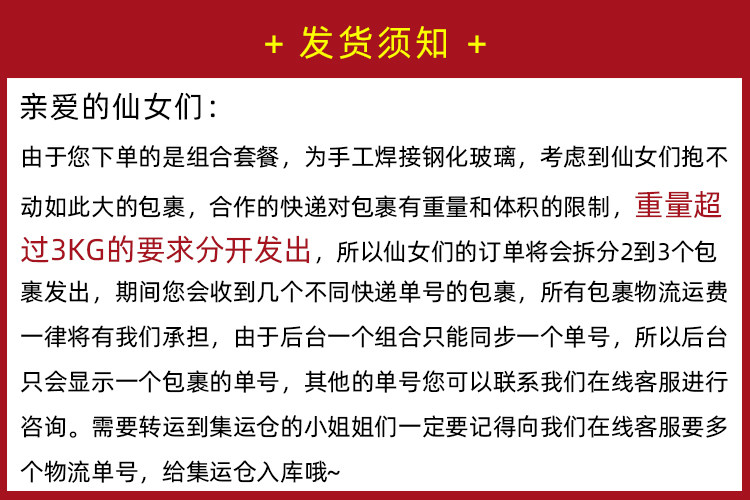 + 发货须知 +

亲爱的仙女们：

由于您下单的是组合套餐，为手工焊接钢化玻璃，考虑到仙女们抱不动如此大的包裹，合作的快递对包裹有重量和体积的限制，重量超过3KG的要求分开发出，所以仙女们的订单将会拆分2到3个包裹发出，期间您会收到几个不同快递单号的包裹，所有包裹物流运费一律将有我们承担，由于后台一个组合只能同步一个单号，所以后台只会显示一个包裹的单号，其他的单号您可以联系我们在线客服进行咨询。需要转运到集运仓的小姐姐们一定要记得向我们在线客服要多个物流单号，给集运仓入库哦~